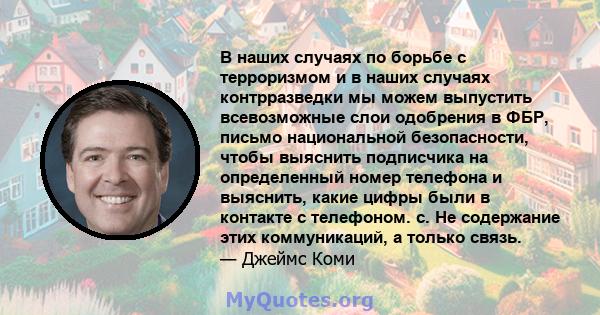 В наших случаях по борьбе с терроризмом и в наших случаях контрразведки мы можем выпустить всевозможные слои одобрения в ФБР, письмо национальной безопасности, чтобы выяснить подписчика на определенный номер телефона и выяснить, какие цифры были в контакте с телефоном. с. Не содержание этих коммуникаций, а только связь.
— Джеймс Коми

MyQuotes.org